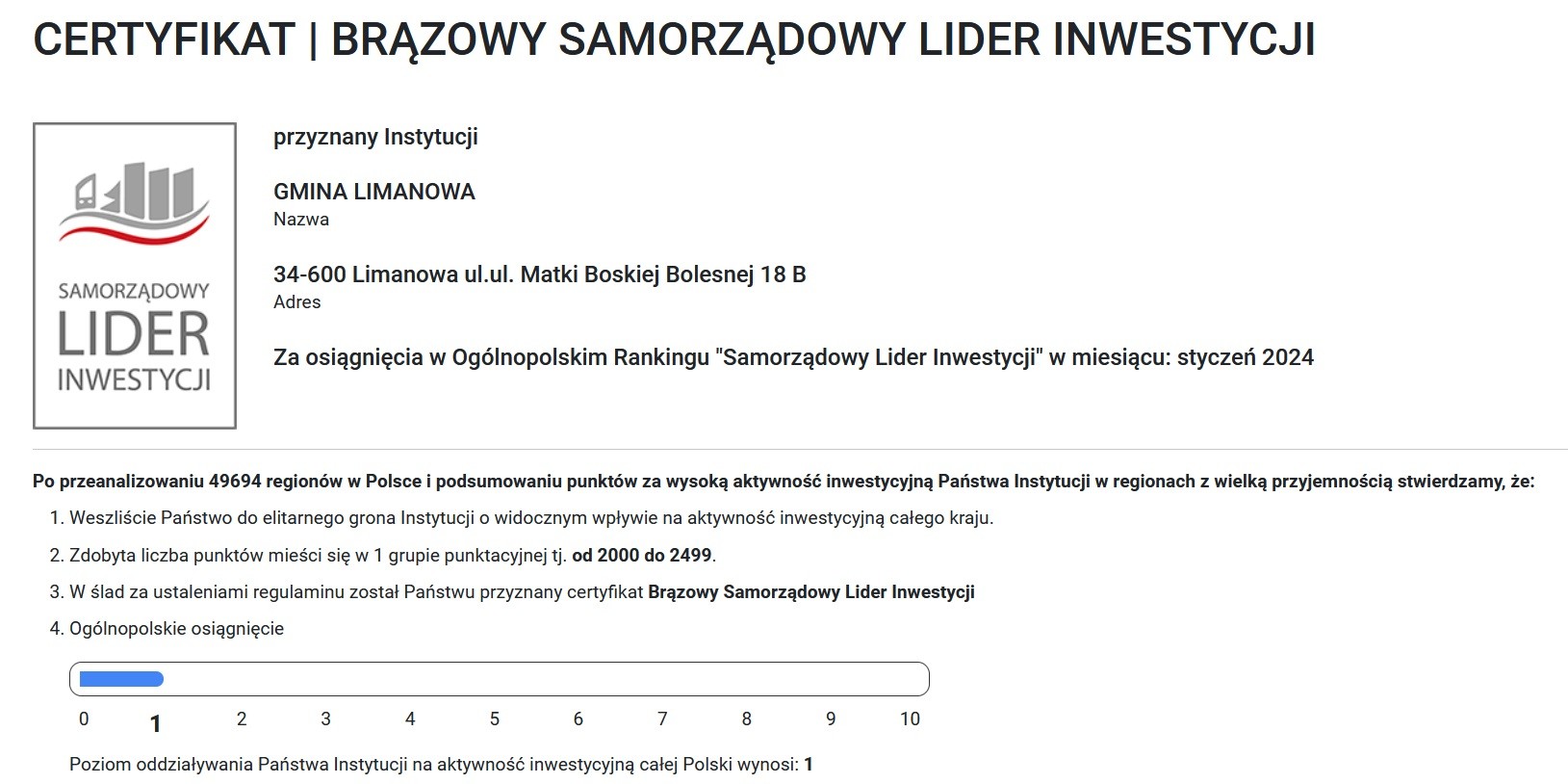 CERTYFIKAT | BRĄZOWY SAMORZĄDOWY LIDER INWESTYCJI

SAMORZĄDOWY
LIDER
INWESTYCJI

przyznany Instytucji

GMINA LIMANOWA
Nazwa

34-600 Limanowa ul.ul. Matki Boskiej Bolesnej 18 B
Adres

Za osiągnięcia w Ogólnopolskim Rankingu "Samorządowy Lider Inwestycji" w miesiącu: styczeń 2024

Po przeanalizowaniu 49694 regionów w Polsce i podsumowaniu punktów za wysoką aktywność inwestycyjną Państwa Instytucji w regionach z wielką przyjemnością stwierdzamy, że:

1. Weszliście Państwo do elitarnego grona Instytucji o widocznym wpływie na aktywność inwestycyjną całego kraju.
2. Zdobyta liczba punktów mieści się w 1 grupie punktacyjnej tj. od 2000 do 2499.
3. W ślad za ustaleniami regulaminu został Państwu przyznany certyfikat Brązowy Samorządowy Lider Inwestycji
4. Ogólnopolskie osiągnięcie

0 1 2 3 4 5 6 7 8 9 10

Poziom oddziaływania Państwa Instytucji na aktywność inwestycyjną całej Polski wynosi: 1